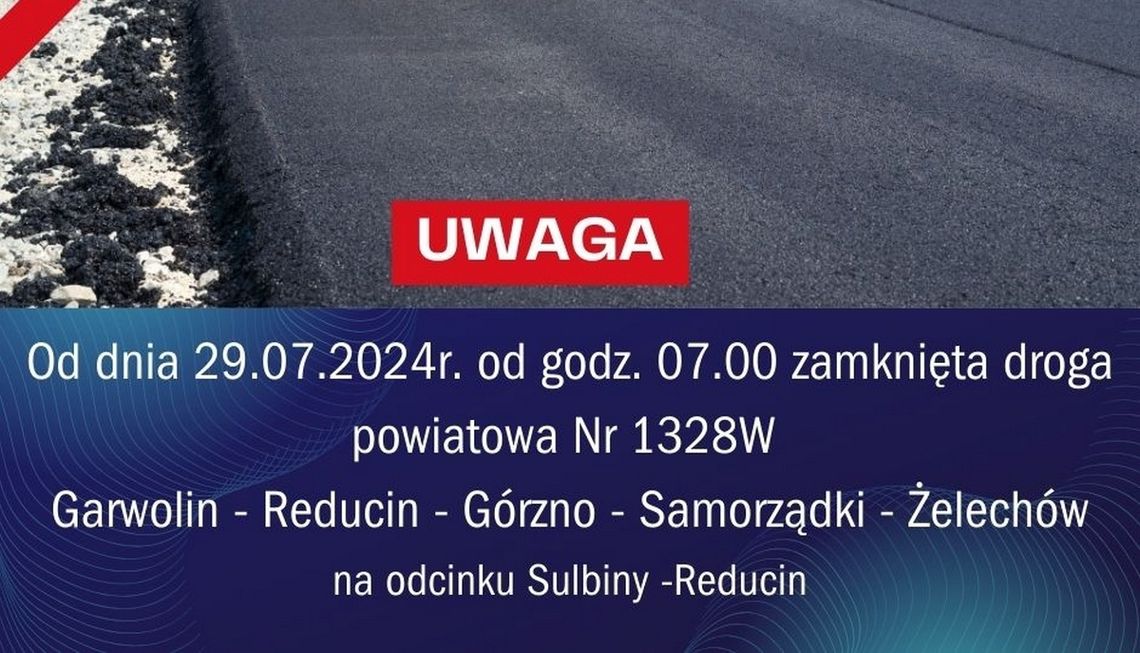 UWAGA

Od dnia 29.07.2024r. od godz. 07.00 zamknięta droga powiatowa Nr 1328W

Garwolin - Reducin - Górzno - Samorządki - Żelechów

na odcinku Sulbiny -Reducin